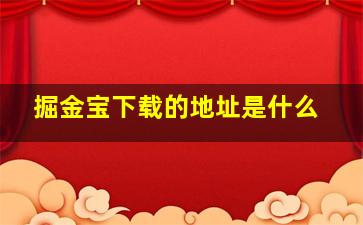 掘金宝下载的地址是什么